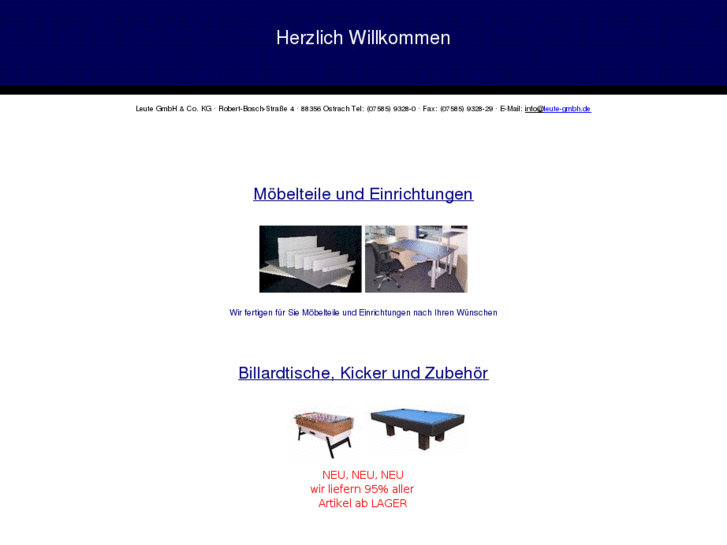 Herzlich Willkommen

Leute GmbH & Co. KG · Robert-Bosch-Straße 4 · 88356 Ostrach Tel: (07585) 9328-0 · Fax: (07585) 9328-29 · E-Mail: info@leute-gmbh.de

Möbelteile und Einrichtungen

Wir fertigen für Sie Möbelteile und Einrichtungen nach Ihren Wünschen

Billardtische, Kicker und Zubehör

NEU, NEU, NEU
wir liefern 95% aller
Artikel ab LAGER